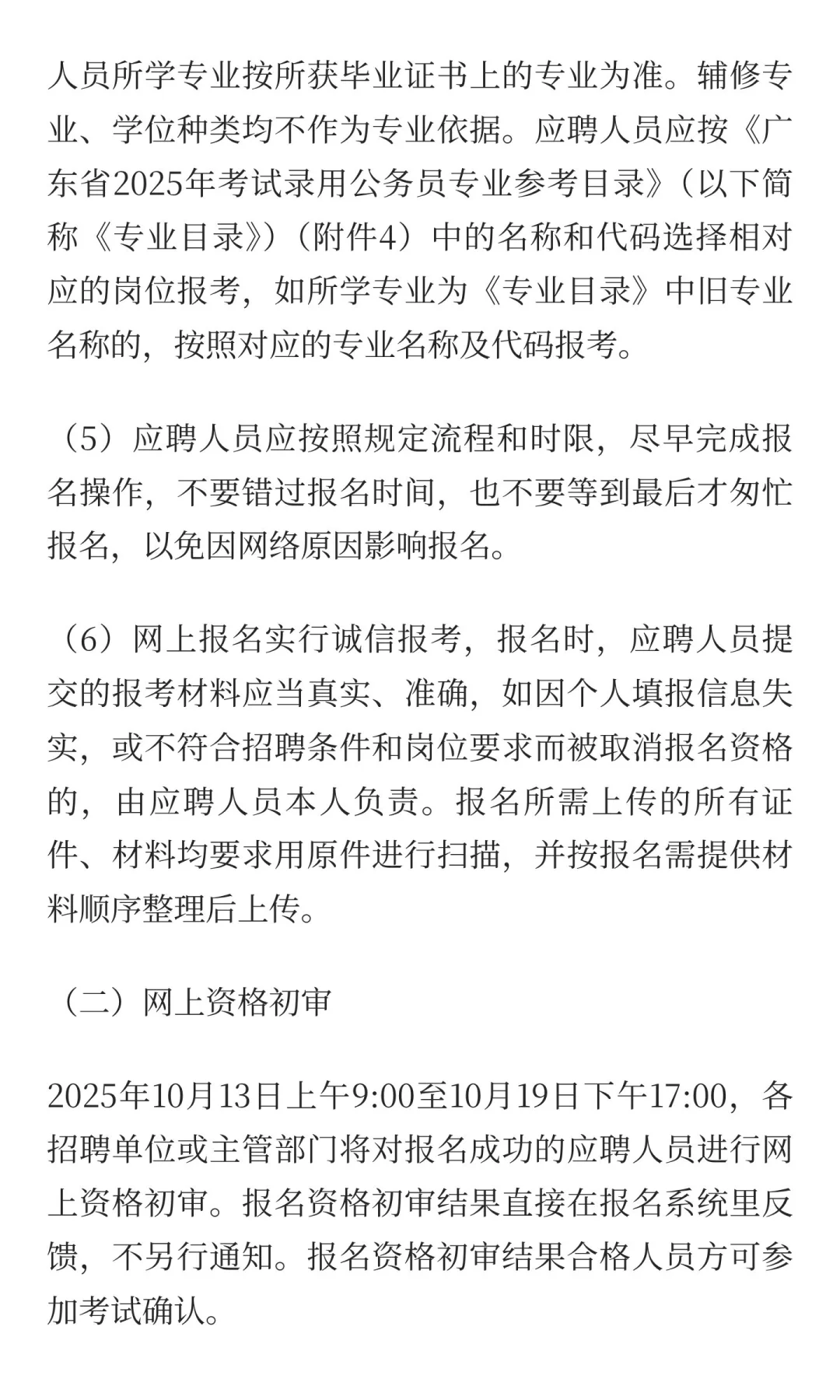 人员所学专业按所获毕业证书上的专业为准。辅修专业、学位种类均不作为专业依据。应聘人员应按《广东省2025年考试录用公务员专业参考目录》（以下简称《专业目录》）（附件4）中的名称和代码选择相对应的岗位报考，如所学专业为《专业目录》中旧专业名称的，按照对应的专业名称及代码报考。

（5）应聘人员应按照规定流程和时限，尽早完成报名操作，不要错过报名时间，也不要等到最后才匆忙报名，以免因网络原因影响报名。

（6）网上报名实行诚信报考，报名时，应聘人员提交的报考材料应当真实、准确，如因个人填报信息失实，或不符合招聘条件和岗位要求而被取消报名资格的，由应聘人员本人负责。报名所需上传的所有证件、材料均要求用原件进行扫描，并按报名需提供材料顺序整理后上传。

（二）网上资格初审

2025年10月13日上午9:00至10月19日下午17:00，各招聘单位或主管部门将对报名成功的应聘人员进行网上资格初审。报名资格初审结果直接在报名系统里反馈，不另行通知。报名资格初审结果合格人员方可参加考试确认。